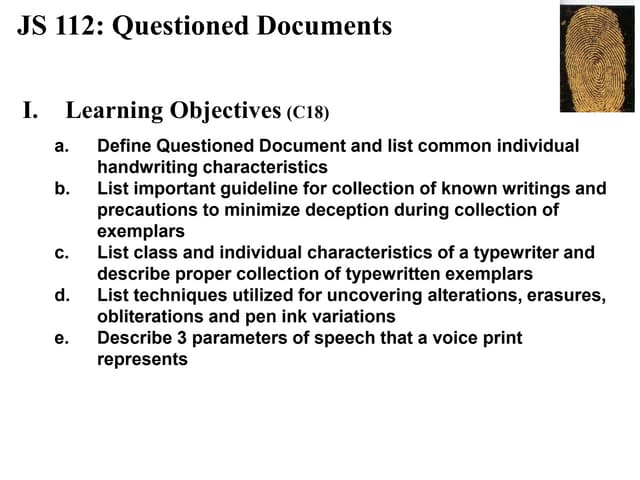 JS 112: Questioned Documents

I. Learning Objectives (C18)

a. Define Questioned Document and list common individual handwriting characteristics
b. List important guideline for collection of known writings and precautions to minimize deception during collection of exemplars
c. List class and individual characteristics of a typewriter and describe proper collection of typewritten exemplars
d. List techniques utilized for uncovering alterations, erasures, obliterations and pen ink variations
e. Describe 3 parameters of speech that a voice print represents